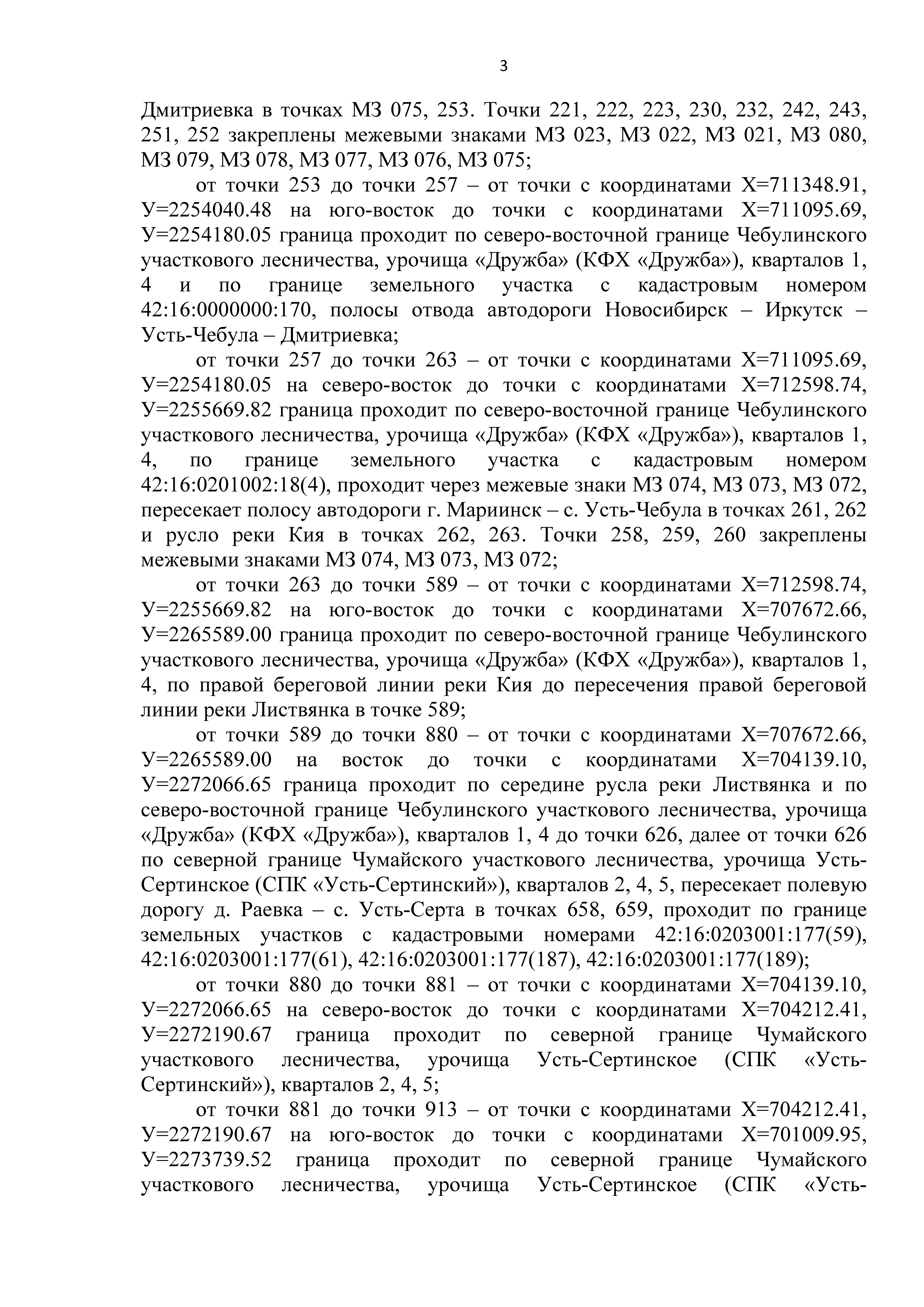 3

Дмитриевка в точках МЗ 075, 253. Точки 221, 222, 223, 230, 232, 242, 243, 251, 252 закреплены межевыми знаками МЗ 023, МЗ 022, МЗ 021, МЗ 080, МЗ 079, МЗ 078, МЗ 077, МЗ 076, МЗ 075;

от точки 253 до точки 257 – от точки с координатами Х=711348.91, У=2254040.48 на юго-восток до точки с координатами Х=711095.69, У=2254180.05 граница проходит по северо-восточной границе Чебулинского участкового лесничества, урочища «Дружба» (КФХ «Дружба»), кварталов 1, 4 и по границе земельного участка с кадастровым номером 42:16:0000000:170, полосы отвода автодороги Новосибирск – Иркутск – Усть-Чебула – Дмитриевка;

от точки 257 до точки 263 – от точки с координатами Х=711095.69, У=2254180.05 на северо-восток до точки с координатами Х=712598.74, У=2255669.82 граница проходит по северо-восточной границе Чебулинского участкового лесничества, урочища «Дружба» (КФХ «Дружба»), кварталов 1, 4, по границе земельного участка с кадастровым номером 42:16:0201002:18(4), проходит через межевые знаки МЗ 074, МЗ 073, МЗ 072, пересекает полосу автодороги г. Мариинск – с. Усть-Чебула в точках 261, 262 и русло реки Кия в точках 262, 263. Точки 258, 259, 260 закреплены межевыми знаками МЗ 074, МЗ 073, МЗ 072;

от точки 263 до точки 589 – от точки с координатами Х=712598.74, У=2255669.82 на юго-восток до точки с координатами Х=707672.66, У=2265589.00 граница проходит по северо-восточной границе Чебулинского участкового лесничества, урочища «Дружба» (КФХ «Дружба»), кварталов 1, 4, по правой береговой линии реки Кия до пересечения правой береговой линии реки Листвянка в точке 589;

от точки 589 до точки 880 – от точки с координатами Х=707672.66, У=2265589.00 на восток до точки с координатами Х=704139.10, У=2272066.65 граница проходит по середине русла реки Листвянка и по северо-восточной границе Чебулинского участкового лесничества, урочища «Дружба» (КФХ «Дружба»), кварталов 1, 4 до точки 626, далее от точки 626 по северной границе Чумайского участкового лесничества, урочища Усть-Сертинское (СПК «Усть-Сертинский»), кварталов 2, 4, 5, пересекает полевую дорогу д. Раевка – с. Усть-Серта в точках 658, 659, проходит по границе земельных участков с кадастровыми номерами 42:16:0203001:177(59), 42:16:0203001:177(61), 42:16:0203001:177(187), 42:16:0203001:177(189);

от точки 880 до точки 881 – от точки с координатами Х=704139.10, У=2272066.65 на северо-восток до точки с координатами Х=704212.41, У=2272190.67 граница проходит по северной границе Чумайского участкового лесничества, урочища Усть-Сертинское (СПК «Усть-Сертинский»), кварталов 2, 4, 5;

от точки 881 до точки 913 – от точки с координатами Х=704212.41, У=2272190.67 на юго-восток до точки с координатами Х=701009.95, У=2273739.52 граница проходит по северной границе Чумайского участкового лесничества, урочища Усть-Сертинское (СПК «Усть-